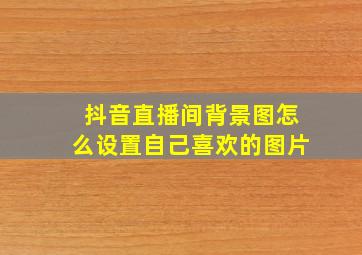 抖音直播间背景图怎么设置自己喜欢的图片